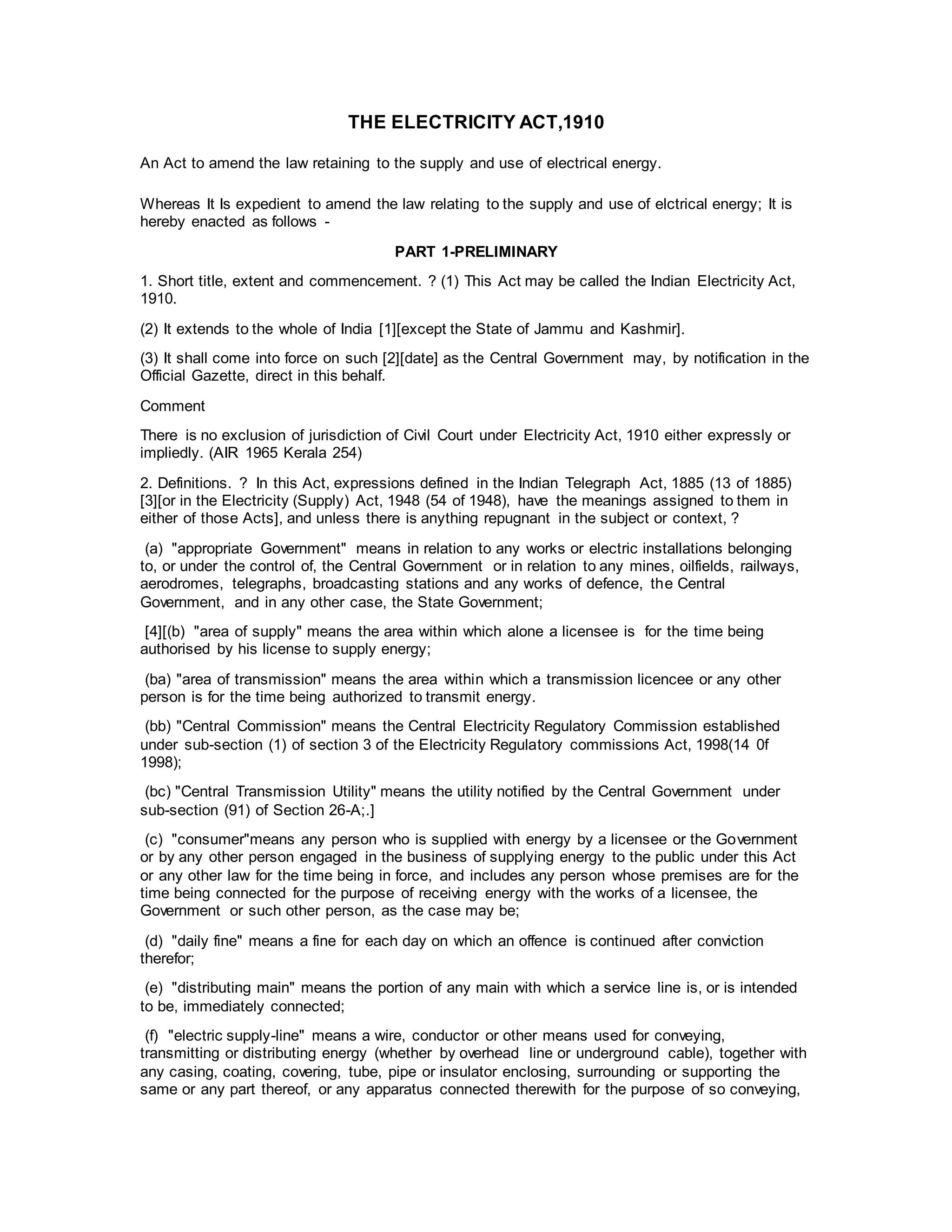 THE ELECTRICITY ACT,1910

An Act to amend the law retaining to the supply and use of electrical energy.

Whereas It Is expedient to amend the law relating to the supply and use of elctrical energy; It is hereby enacted as follows -

PART 1-PRELIMINARY

1. Short title, extent and commencement. ? (1) This Act may be called the Indian Electricity Act, 1910.

(2) It extends to the whole of India [1][except the State of Jammu and Kashmir].

(3) It shall come into force on such [2][date] as the Central Government may, by notification in the Official Gazette, direct in this behalf.

Comment

There is no exclusion of jurisdiction of Civil Court under Electricity Act, 1910 either expressly or impliedly. (AIR 1965 Kerala 254)

2. Definitions. ? In this Act, expressions defined in the Indian Telegraph Act, 1885 (13 of 1885) [3][or in the Electricity (Supply) Act, 1948 (54 of 1948), have the meanings assigned to them in either of those Acts], and unless there is anything repugnant in the subject or context, ?

(a) "appropriate Government" means in relation to any works or electric installations belonging to, or under the control of, the Central Government or in relation to any mines, oilfields, railways, aerodromes, telegraphs, broadcasting stations and any works of defence, the Central Government, and in any other case, the State Government;

[4][(b) "area of supply" means the area within which alone a licensee is for the time being authorised by his license to supply energy;

(ba) "area of transmission" means the area within which a transmission licencee or any other person is for the time being authorized to transmit energy.

(bb) "Central Commission" means the Central Electricity Regulatory Commission established under sub-section (1) of section 3 of the Electricity Regulatory commissions Act, 1998(14 0f 1998);

(bc) "Central Transmission Utility" means the utility notified by the Central Government under sub-section (91) of Section 26-A;.]

(c) "consumer"means any person who is supplied with energy by a licensee or the Government or by any other person engaged in the business of supplying energy to the public under this Act or any other law for the time being in force, and includes any person whose premises are for the time being connected for the purpose of receiving energy with the works of a licensee, the Government or such other person, as the case may be;

(d) "daily fine" means a fine for each day on which an offence is continued after conviction therefor;

(e) "distributing main" means the portion of any main with which a service line is, or is intended to be, immediately connected;

(f) "electric supply-line" means a wire, conductor or other means used for conveying, transmitting or distributing energy (whether by overhead line or underground cable), together with any casing, coating, covering, tube, pipe or insulator enclosing, surrounding or supporting the same or any part thereof, or any apparatus connected therewith for the purpose of so conveying,